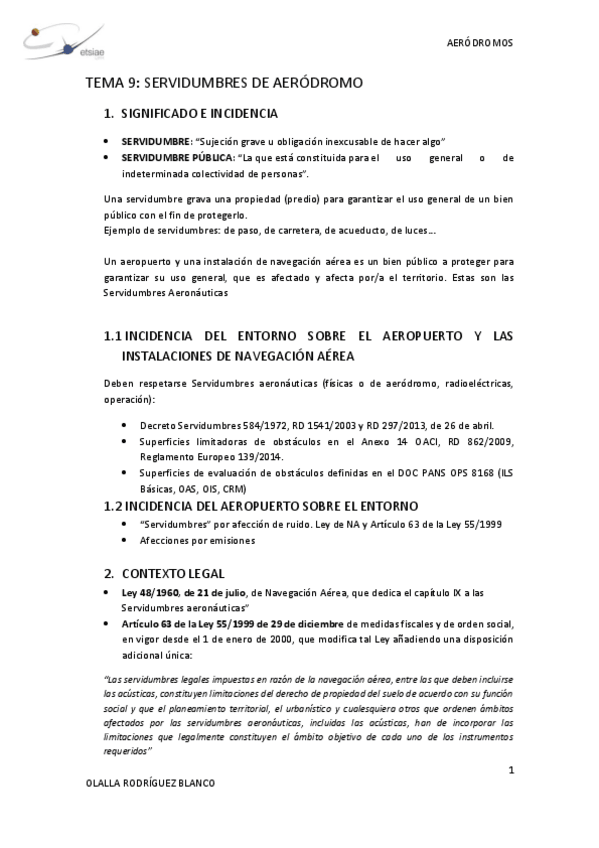 etsiae

AERÓDROMOS

TEMA 9: SERVIDUMBRES DE AERÓDROMO

1. SIGNIFICADO E INCIDENCIA

• SERVIDUMBRE: "Sujeción grave u obligación inexcusable de hacer algo"
• SERVIDUMBRE PÚBLICA: "La que está constituida para el uso general o de indeterminada colectividad de personas".

Una servidumbre grava una propiedad (predio) para garantizar el uso general de un bien público con el fin de protegerlo.
Ejemplo de servidumbres: de paso, de carretera, de acueducto, de luces...

Un aeropuerto y una instalación de navegación aérea es un bien público a proteger para garantizar su uso general, que es afectado y afecta por/a el territorio. Estas son las Servidumbres Aeronáuticas

1.1 INCIDENCIA DEL ENTORNO SOBRE EL AEROPUERTO Y LAS INSTALACIONES DE NAVEGACIÓN AÉREA

Deben respetarse Servidumbres aeronáuticas (físicas o de aeródromo, radioeléctricas, operación):

• Decreto Servidumbres 584/1972, RD 1541/2003 y RD 297/2013, de 26 de abril.
• Superficies limitadoras de obstáculos en el Anexo 14 OACI, RD 862/2009, Reglamento Europeo 139/2014.
• Superficies de evaluación de obstáculos definidas en el DOC PANS OPS 8168 (ILS Básicas, OAS, OIS, CRM)

1.2 INCIDENCIA DEL AEROPUERTO SOBRE EL ENTORNO

• "Servidumbres" por afección de ruido. Ley de NA y Artículo 63 de la Ley 55/1999
• Afecciones por emisiones

2. CONTEXTO LEGAL

• Ley 48/1960, de 21 de julio, de Navegación Aérea, que dedica el capítulo IX a las Servidumbres aeronáuticas"
• Artículo 63 de la Ley 55/1999 de 29 de diciembre de medidas fiscales y de orden social, en vigor desde el 1 de enero de 2000, que modifica tal Ley añadiendo una disposición adicional única:

"Las servidumbres legales impuestas en razón de la navegación aérea, entre las que deben incluirse las acústicas, constituyen limitaciones del derecho de propiedad del suelo de acuerdo con su función social y que el planeamiento territorial, el urbanístico y cualesquiera otros que ordenen ámbitos afectados por las servidumbres aeronáuticas, incluidas las acústicas, han de incorporar las limitaciones que legalmente constituyen el ámbito objetivo de cada uno de los instrumentos requeridos"

1

OLALLA RODRÍGUEZ BLANCO